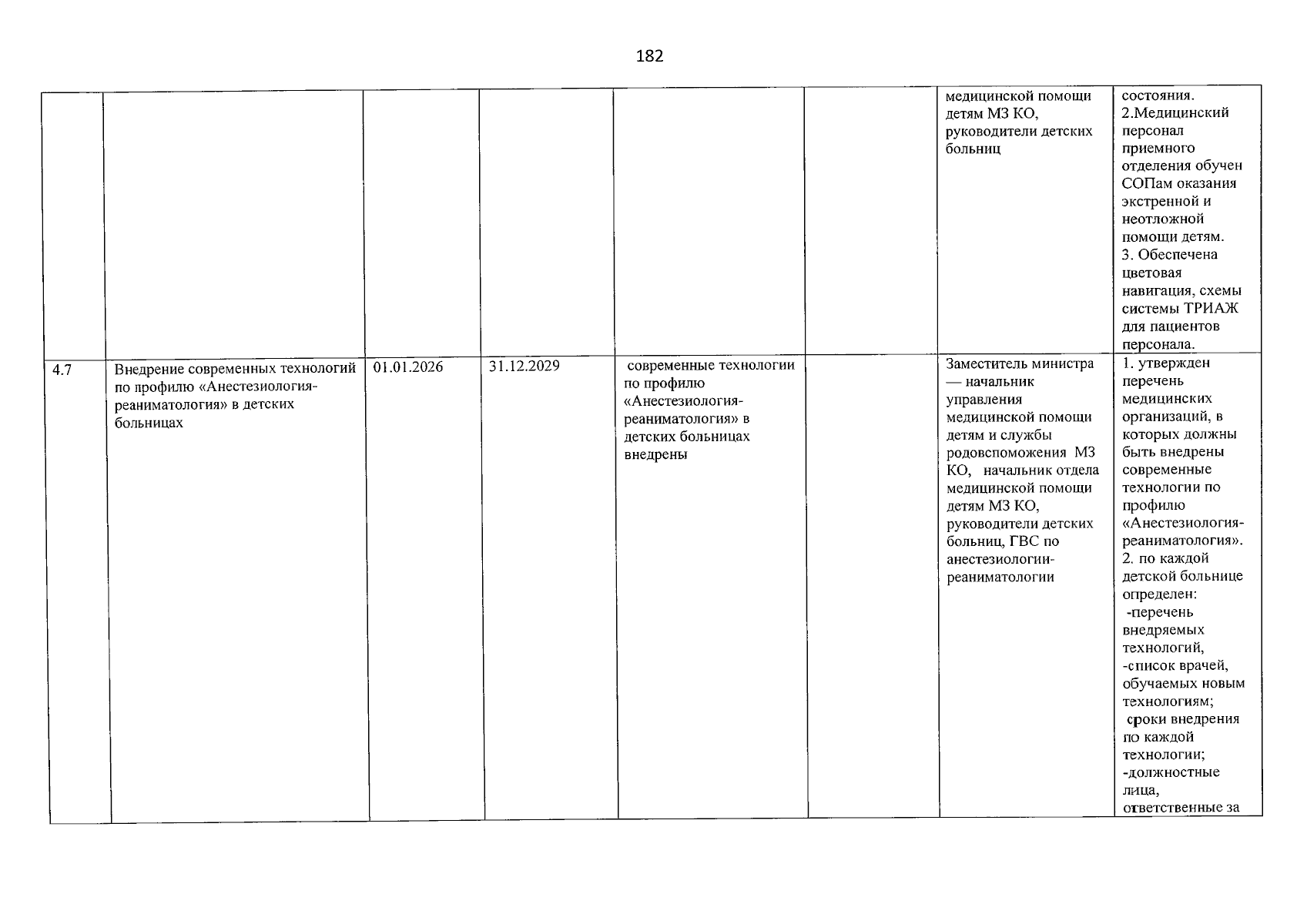 182

| | | | | | | | |
|---|---|---|---|---|---|---|---|
| | | | | | | медицинской помощи детям МЗ КО, руководители детских больниц | состояния. 2.Медицинский персонал приемного отделения обучен СОПам оказания экстренной и неотложной помощи детям. 3. Обеспечена цветовая навигация, схемы системы ТРИАЖ для пациентов персонала. |
| 4.7 | Внедрение современных технологий по профилю «Анестезиология-реаниматология» в детских больницах | 01.01.2026 | 31.12.2029 | современные технологии по профилю «Анестезиология-реаниматология» в детских больницах внедрены | | Заместитель министра — начальник управления медицинской помощи детям и службы родовспоможения МЗ КО, начальник отдела медицинской помощи детям МЗ КО, руководители детских больниц, ГВС по анестезиологии-реаниматологии | 1. утвержден перечень медицинских организаций, в которых должны быть внедрены современные технологии по профилю «Анестезиология-реаниматология». 2. по каждой детской больнице определен: -перечень внедряемых технологий, -список врачей, обучаемых новым технологиям; сроки внедрения по каждой технологии; -должностные лица, ответственные за |